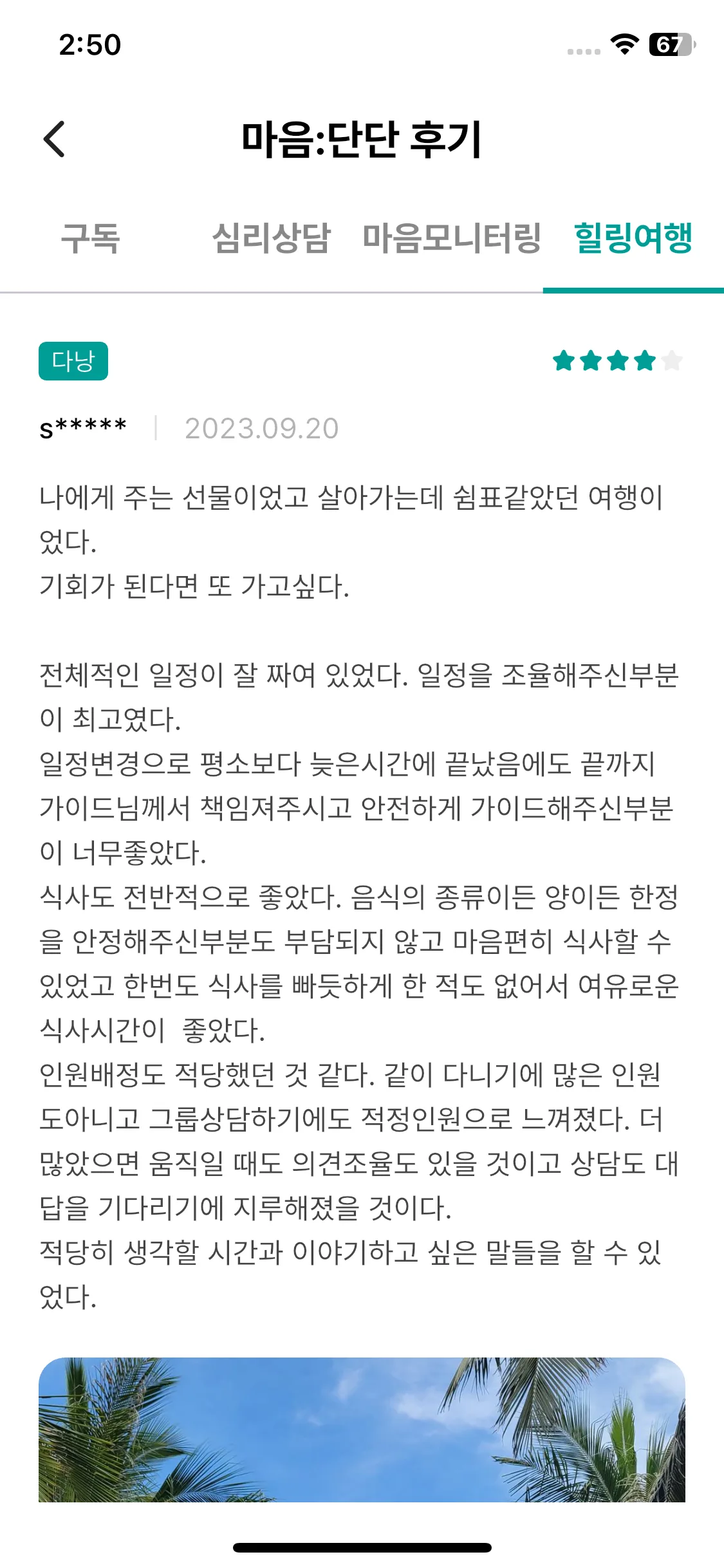 2:50

67

마음:단단 후기

구독 심리상담 마음모니터링 힐링여행

다낭

s***** | 2023.09.20

나에게 주는 선물이었고 살아가는데 쉼표같았던 여행이었다.
기회가 된다면 또 가고싶다.

전체적인 일정이 잘 짜여 있었다. 일정을 조율해주신부분이 최고였다.
일정변경으로 평소보다 늦은시간에 끝났음에도 끝까지 가이드님께서 책임져주시고 안전하게 가이드해주신부분이 너무좋았다.
식사도 전반적으로 좋았다. 음식의 종류이든 양이든 한정을 안정해주신부분도 부담되지 않고 마음편히 식사할 수 있었고 한번도 식사를 빠듯하게 한 적도 없어서 여유로운 식사시간이 좋았다.
인원배정도 적당했던 것 같다. 같이 다니기에 많은 인원도아니고 그룹상담하기에도 적정인원으로 느껴졌다. 더 많았으면 움직일 때도 의견조율도 있을 것이고 상담도 대답을 기다리기에 지루해졌을 것이다.
적당히 생각할 시간과 이야기하고 싶은 말들을 할 수 있었다.